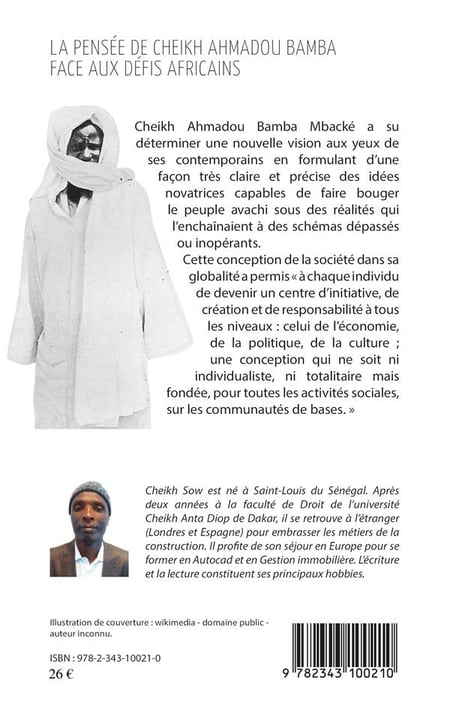 LA PENSÉE DE CHEIKH AHMADOU BAMBA
FACE AUX DÉFIS AFRICAINS

Cheikh Ahmadou Bamba Mbacké a su déterminer une nouvelle vision aux yeux de ses contemporains en formulant d'une façon très claire et précise des idées novatrices capables de faire bouger le peuple avachi sous des réalités qui l'enchaînaient à des schémas dépassés ou inopérants.

Cette conception de la société dans sa globalité a permis « à chaque individu de devenir un centre d'initiative, de création et de responsabilité à tous les niveaux : celui de l'économie, de la politique, de la culture ; une conception qui ne soit ni individualiste, ni totalitaire mais fondée, pour toutes les activités sociales, sur les communautés de bases. »

Cheikh Sow est né à Saint-Louis du Sénégal. Après deux années à la faculté de Droit de l'université Cheikh Anta Diop de Dakar, il se retrouve à l'étranger (Londres et Espagne) pour embrasser les métiers de la construction. Il profite de son séjour en Europe pour se former en Autocad et en Gestion immobilière. L'écriture et la lecture constituent ses principaux hobbies.

Illustration de couverture : wikimedia - domaine public - auteur inconnu.

ISBN : 978-2-343-10021-0
26 €

9 782343 100210